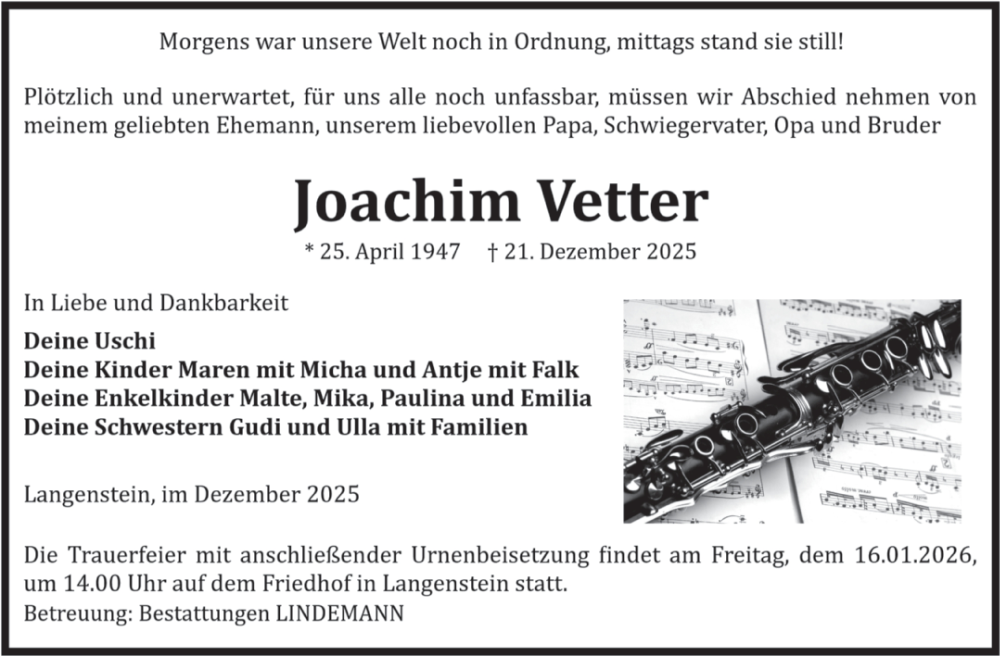 Morgens war unsere Welt noch in Ordnung, mittags stand sie still!

Plötzlich und unerwartet, für uns alle noch unfassbar, müssen wir Abschied nehmen von meinem geliebten Ehemann, unserem liebevollen Papa, Schwiegervater, Opa und Bruder

Joachim Vetter

* 25. April 1947 † 21. Dezember 2025

In Liebe und Dankbarkeit

Deine Uschi
Deine Kinder Maren mit Micha und Antje mit Falk
Deine Enkelkinder Malte, Mika, Paulina und Emilia
Deine Schwestern Gudi und Ulla mit Familien

Langenstein, im Dezember 2025

Die Trauerfeier mit anschließender Urnenbeisetzung findet am Freitag, dem 16.01.2026, um 14.00 Uhr auf dem Friedhof in Langenstein statt.
Betreuung: Bestattungen LINDEMANN